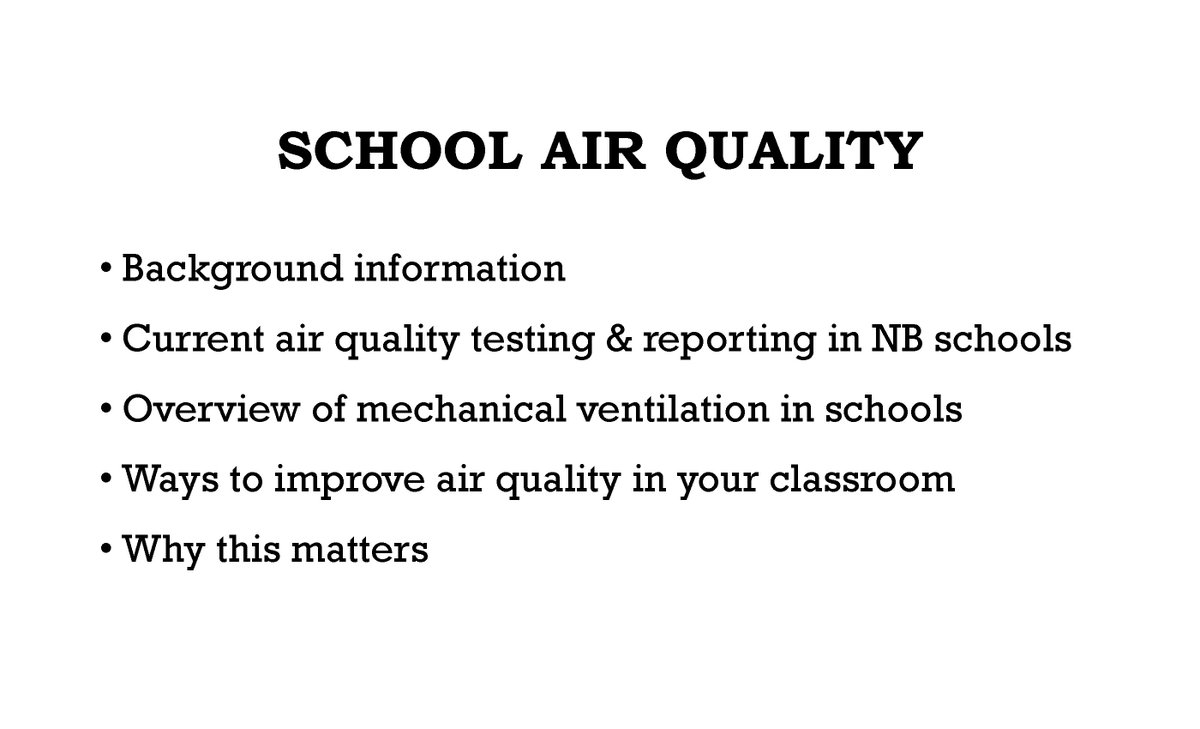 SCHOOL AIR QUALITY

• Background information
• Current air quality testing & reporting in NB schools
• Overview of mechanical ventilation in schools
• Ways to improve air quality in your classroom
• Why this matters